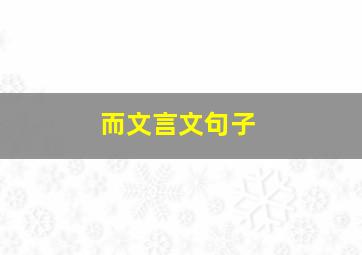 而文言文句子